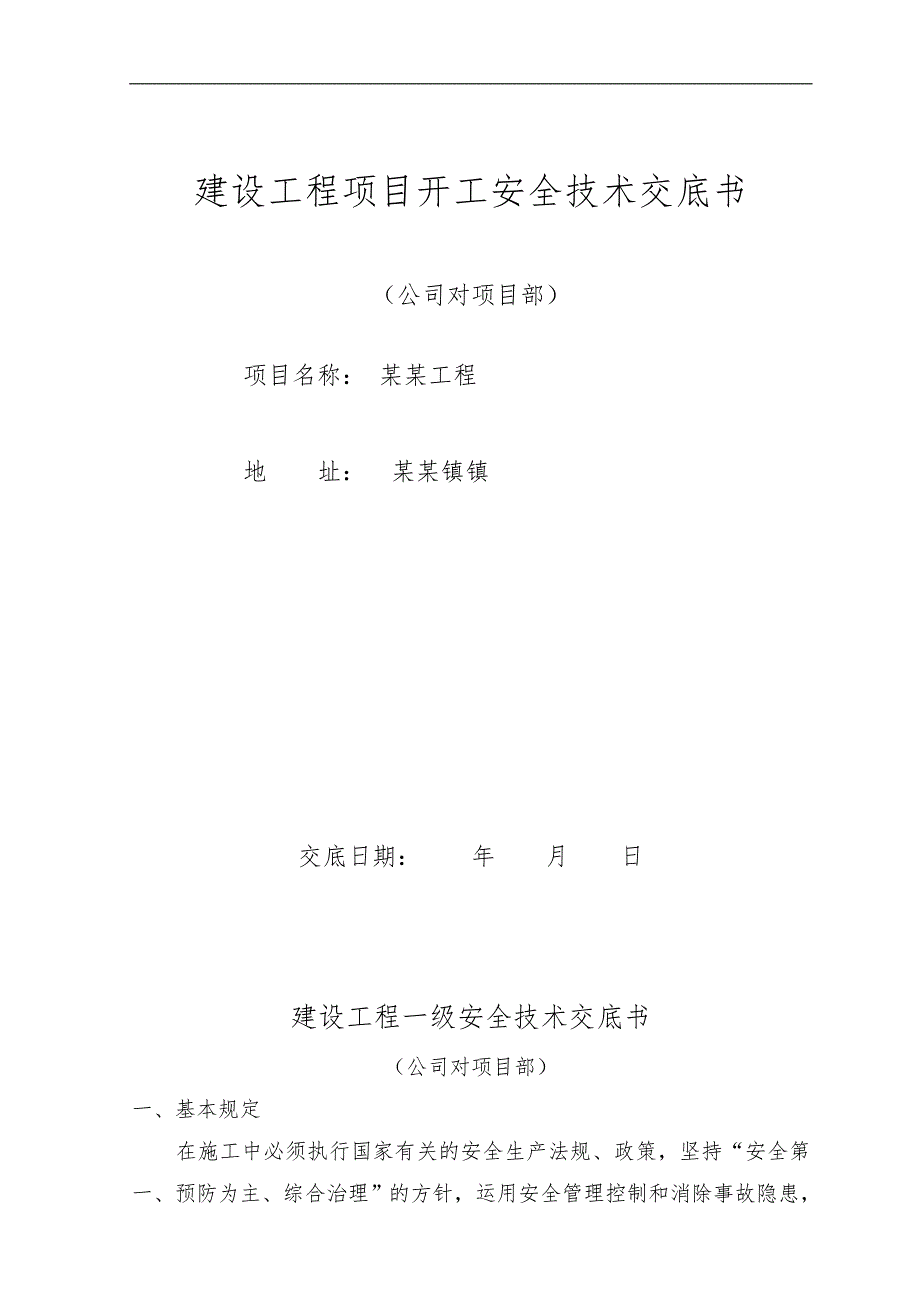 建设工程项目开工安全技术交底书

（公司对项目部）

项目名称： 某某工程

地　　址： 某某镇镇

交底日期：　　年　　月　　日

建设工程一级安全技术交底书

（公司对项目部）

一、基本规定

在施工中必须执行国家有关的安全生产法规、政策，坚持“安全第一、预防为主、综合治理”的方针，运用安全管理控制和消除事故隐患，